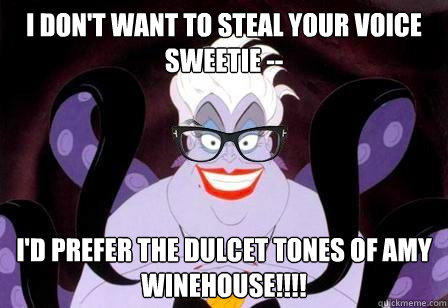 I DON'T WANT TO STEAL YOUR VOICE SWEETIE --

I'D PREFER THE DULCET TONES OF AMY WINEHOUSE!!!!

quickmeme.com